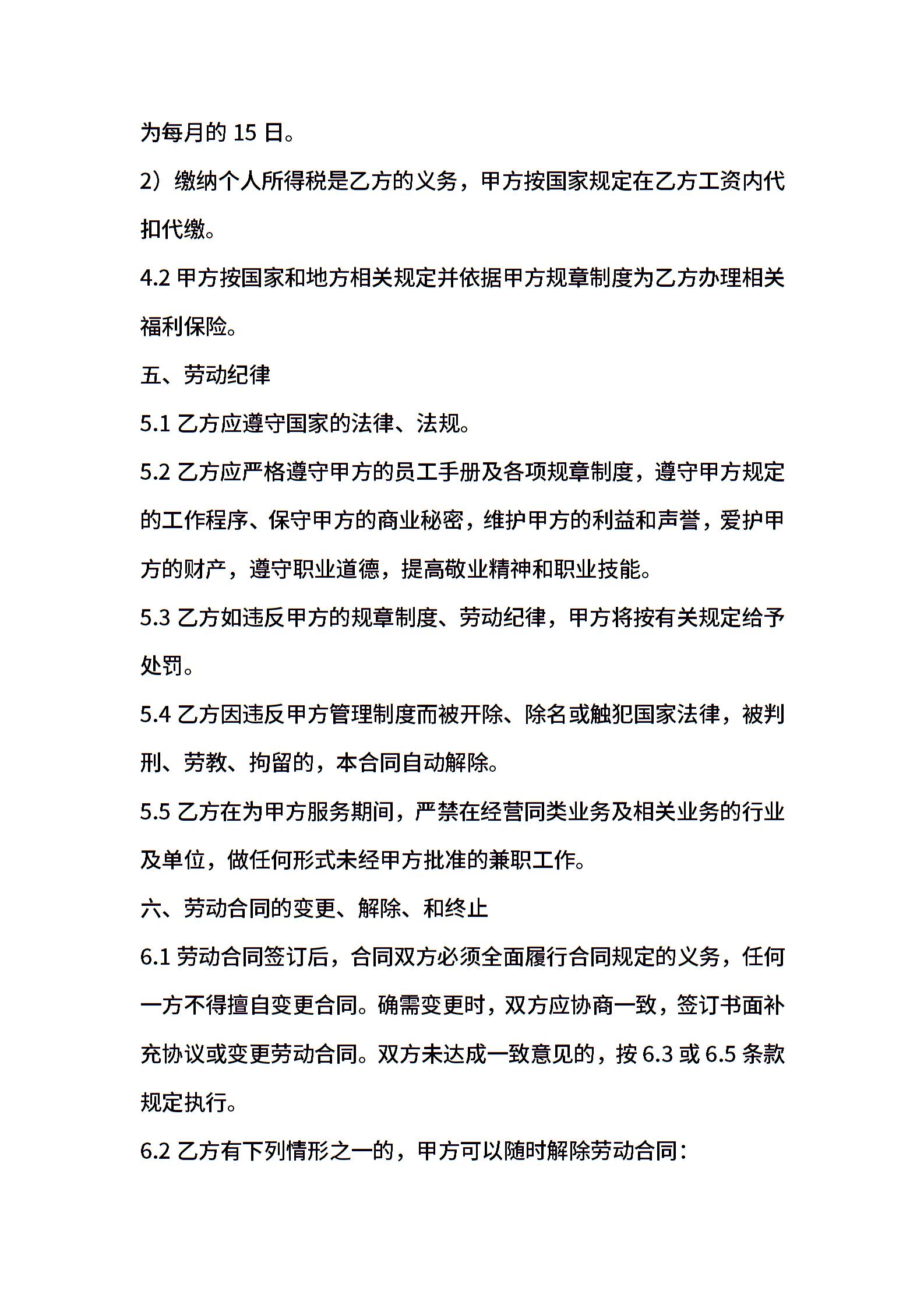 为每月的 15 日。

2）缴纳个人所得税是乙方的义务，甲方按国家规定在乙方工资内代扣代缴。

4.2 甲方按国家和地方相关规定并依据甲方规章制度为乙方办理相关福利保险。

五、劳动纪律

5.1 乙方应遵守国家的法律、法规。

5.2 乙方应严格遵守甲方的员工手册及各项规章制度，遵守甲方规定的工作程序、保守甲方的商业秘密，维护甲方的利益和声誉，爱护甲方的财产，遵守职业道德，提高敬业精神和职业技能。

5.3 乙方如违反甲方的规章制度、劳动纪律，甲方将按有关规定给予处罚。

5.4 乙方因违反甲方管理制度而被开除、除名或触犯国家法律，被判刑、劳教、拘留的，本合同自动解除。

5.5 乙方在为甲方服务期间，严禁在经营同类业务及相关业务的行业及单位，做任何形式未经甲方批准的兼职工作。

六、劳动合同的变更、解除、和终止

6.1 劳动合同签订后，合同双方必须全面履行合同规定的义务，任何一方不得擅自变更合同。确需变更时，双方应协商一致，签订书面补充协议或变更劳动合同。双方未达成一致意见的，按 6.3 或 6.5 条款规定执行。

6.2 乙方有下列情形之一的，甲方可以随时解除劳动合同：